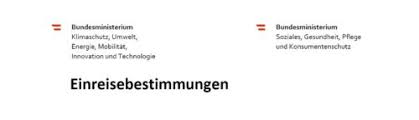 Bundesministerium
Klimaschutz, Umwelt, Energie, Mobilität, Innovation und Technologie

Bundesministerium
Soziales, Gesundheit, Pflege und Konsumentenschutz

Einreisebestimmungen